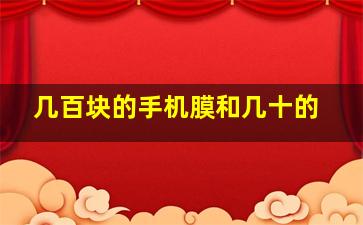 几百块的手机膜和几十的